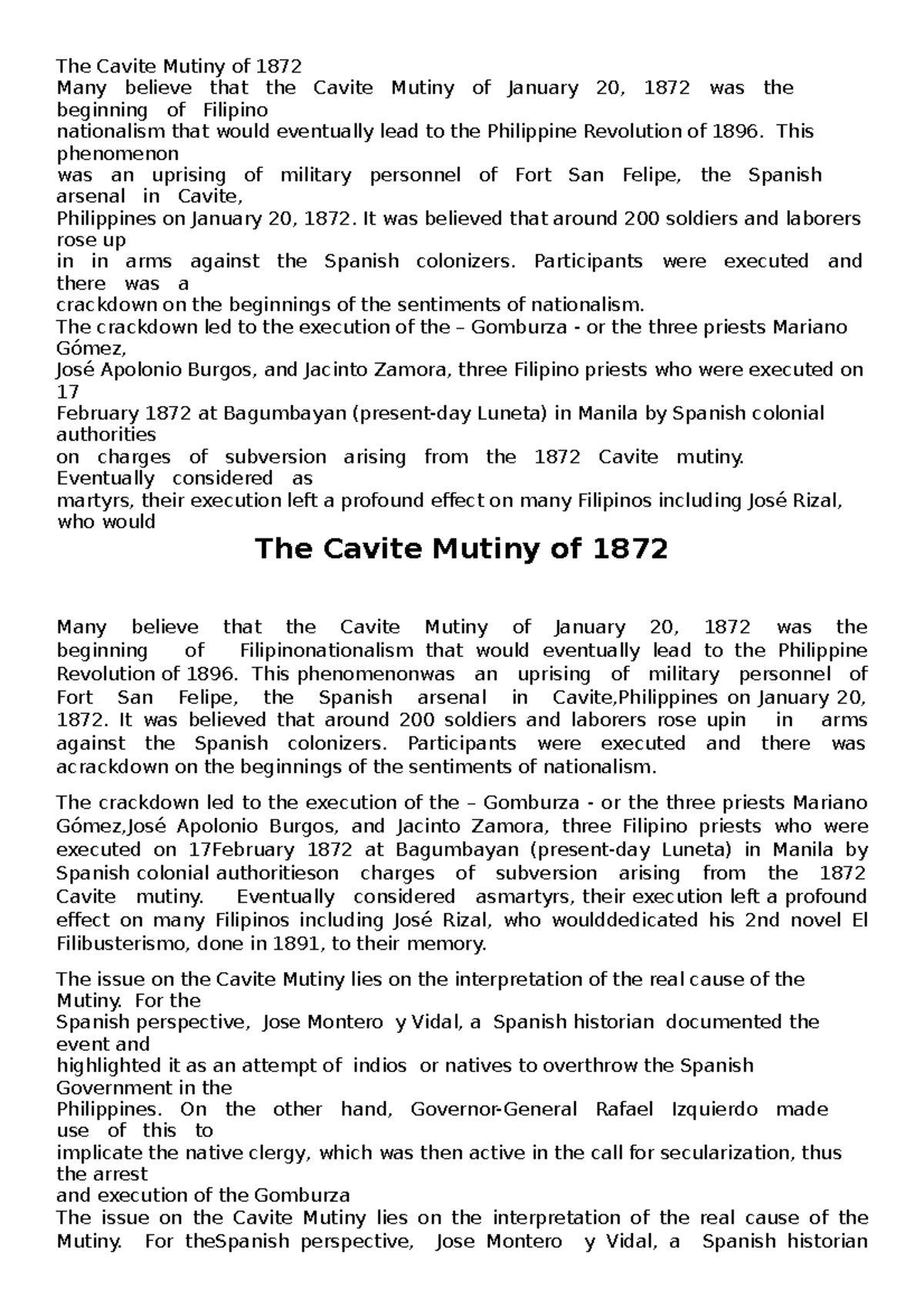 The Cavite Mutiny of 1872
Many believe that the Cavite Mutiny of January 20, 1872 was the beginning of Filipino nationalism that would eventually lead to the Philippine Revolution of 1896. This phenomenon was an uprising of military personnel of Fort San Felipe, the Spanish arsenal in Cavite, Philippines on January 20, 1872. It was believed that around 200 soldiers and laborers rose up in in arms against the Spanish colonizers. Participants were executed and there was a crackdown on the beginnings of the sentiments of nationalism.
The crackdown led to the execution of the – Gomburza - or the three priests Mariano Gómez, José Apolonio Burgos, and Jacinto Zamora, three Filipino priests who were executed on 17 February 1872 at Bagumbayan (present-day Luneta) in Manila by Spanish colonial authorities on charges of subversion arising from the 1872 Cavite mutiny. Eventually considered as martyrs, their execution left a profound effect on many Filipinos including José Rizal, who would

The Cavite Mutiny of 1872

Many believe that the Cavite Mutiny of January 20, 1872 was the beginning of Filipinonationalism that would eventually lead to the Philippine Revolution of 1896. This phenomenonwas an uprising of military personnel of Fort San Felipe, the Spanish arsenal in Cavite,Philippines on January 20, 1872. It was believed that around 200 soldiers and laborers rose upin in arms against the Spanish colonizers. Participants were executed and there was acrackdown on the beginnings of the sentiments of nationalism.

The crackdown led to the execution of the – Gomburza - or the three priests Mariano Gómez,José Apolonio Burgos, and Jacinto Zamora, three Filipino priests who were executed on 17February 1872 at Bagumbayan (present-day Luneta) in Manila by Spanish colonial authoritieson charges of subversion arising from the 1872 Cavite mutiny. Eventually considered asmartyrs, their execution left a profound effect on many Filipinos including José Rizal, who woulddedicated his 2nd novel El Filibusterismo, done in 1891, to their memory.

The issue on the Cavite Mutiny lies on the interpretation of the real cause of the Mutiny. For the Spanish perspective, Jose Montero y Vidal, a Spanish historian documented the event and highlighted it as an attempt of indios or natives to overthrow the Spanish Government in the Philippines. On the other hand, Governor-General Rafael Izquierdo made use of this to implicate the native clergy, which was then active in the call for secularization, thus the arrest and execution of the Gomburza
The issue on the Cavite Mutiny lies on the interpretation of the real cause of the Mutiny. For theSpanish perspective, Jose Montero y Vidal, a Spanish historian